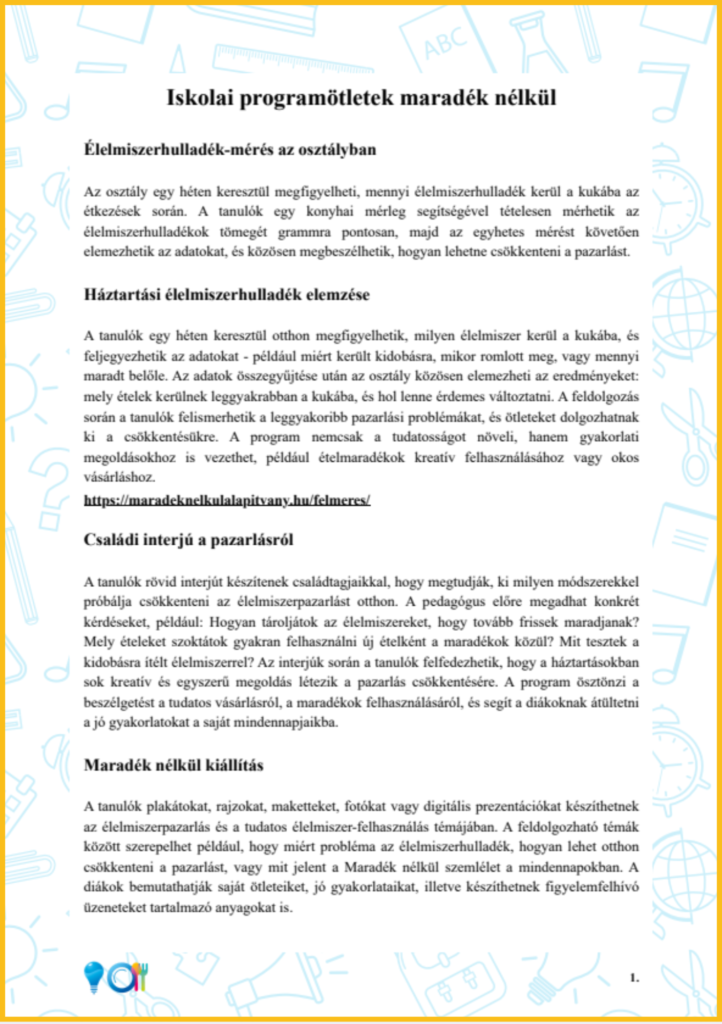 Iskolai programötletek maradék nélkül

Élelmiszerhulladék-mérés az osztályban

Az osztály egy héten keresztül megfigyelheti, mennyi élelmiszerhulladék kerül a kukába az étkezések során. A tanulók egy konyhai mérleg segítségével tételesen mérhetik az élelmiszerhulladékok tömegét grammra pontosan, majd az egyhetes mérést követően elemezhetik az adatokat, és közösen megbeszélhetik, hogyan lehetne csökkenteni a pazarlást.

Háztartási élelmiszerhulladék elemzése

A tanulók egy héten keresztül otthon megfigyelhetik, milyen élelmiszer kerül a kukába, és feljegyezhetik az adatokat - például miért került kidobásra, mikor romlott meg, vagy mennyi maradt belőle. Az adatok összegyűjtése után az osztály közösen elemezheti az eredményeket: mely ételek kerülnek leggyakrabban a kukába, és hol lenne érdemes változtatni. A feldolgozás során a tanulók felismerhetik a leggyakoribb pazarlási problémákat, és ötleteket dolgozhatnak ki a csökkentésükre. A program nemcsak a tudatosságot növeli, hanem gyakorlati megoldásokhoz is vezethet, például ételmaradékok kreatív felhasználásához vagy okos vásárláshoz.
https://maradeknelkulalapitvany.hu/felmeres/

Családi interjú a pazarlásról

A tanulók rövid interjút készítenek családtagjaikkal, hogy megtudják, ki milyen módszerekkel próbálja csökkenteni az élelmiszerpazarlást otthon. A pedagógus előre megadhat konkrét kérdéseket, például: Hogyan tároljátok az élelmiszereket, hogy tovább frissek maradjanak? Mely ételeket szoktátok gyakran felhasználni új ételként a maradékok közül? Mit tesztek a kidobásra ítélt élelmiszerrel? Az interjúk során a tanulók felfedezhetik, hogy a háztartásokban sok kreatív és egyszerű megoldás létezik a pazarlás csökkentésére. A program ösztönzi a beszélgetést a tudatos vásárlásról, a maradékok felhasználásáról, és segít a diákoknak átültetni a jó gyakorlatokat a saját mindennapjaikba.

Maradék nélkül kiállítás

A tanulók plakátokat, rajzokat, maketteket, fotókat vagy digitális prezentációkat készíthetnek az élelmiszerpazarlás és a tudatos élelmiszer-felhasználás témájában. A feldolgozható témák között szerepelhet például, hogy miért probléma az élelmiszerhulladék, hogyan lehet otthon csökkenteni a pazarlást, vagy mit jelent a Maradék nélkül szemlélet a mindennapokban. A diákok bemutathatják saját ötleteiket, jó gyakorlataikat, illetve készíthetnek figyelemfelhívó üzeneteket tartalmazó anyagokat is.

1.